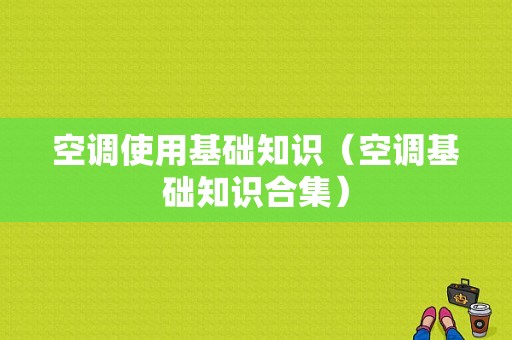 空调使用基础知识（空调基础知识合集）